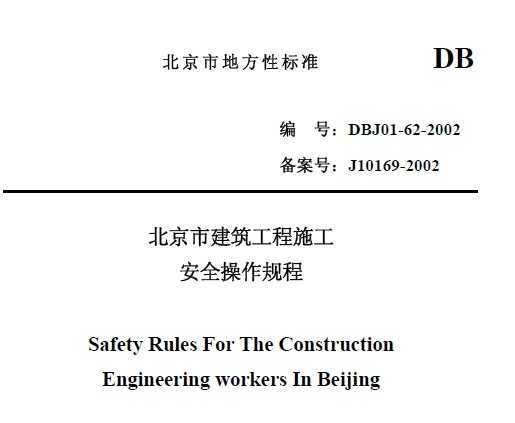 北京市地方性标准

DB

编　号：DBJ01-62-2002

备案号：J10169-2002

北京市建筑工程施工
安全操作规程

Safety Rules For The Construction
Engineering workers In Beijing